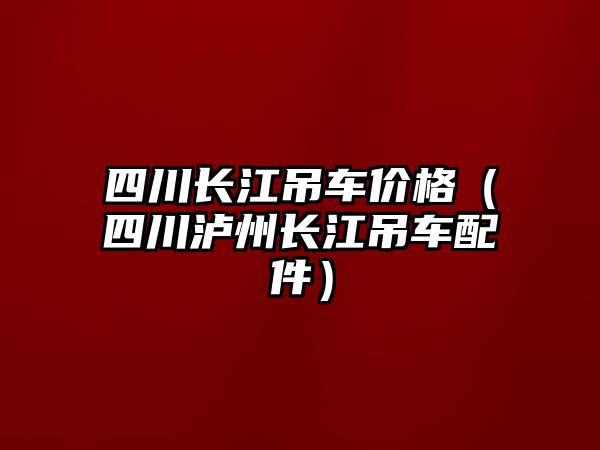 四川长江吊车价格（四川泸州长江吊车配件）